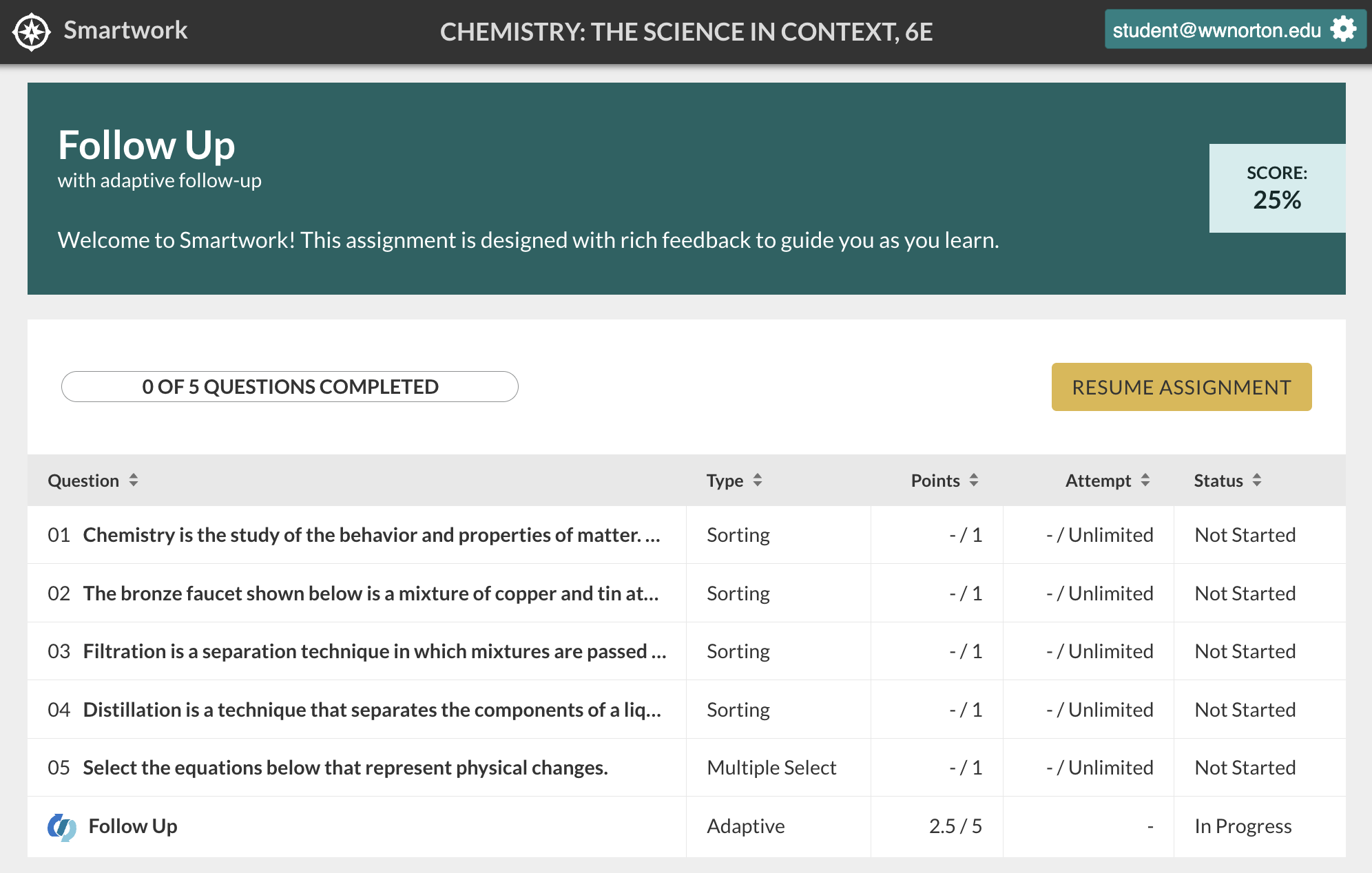 Smartwork CHEMISTRY: THE SCIENCE IN CONTEXT, 6E student@wwnorton.edu

Follow Up
with adaptive follow-up

Welcome to Smartwork! This assignment is designed with rich feedback to guide you as you learn.

SCORE:
25%

0 OF 5 QUESTIONS COMPLETED

RESUME ASSIGNMENT

| Question | Type | Points | Attempt | Status |
|---|---|---|---|---|
| 01 Chemistry is the study of the behavior and properties of matter. ... | Sorting | - / 1 | - / Unlimited | Not Started |
| 02 The bronze faucet shown below is a mixture of copper and tin at... | Sorting | - / 1 | - / Unlimited | Not Started |
| 03 Filtration is a separation technique in which mixtures are passed ... | Sorting | - / 1 | - / Unlimited | Not Started |
| 04 Distillation is a technique that separates the components of a liq... | Sorting | - / 1 | - / Unlimited | Not Started |
| 05 Select the equations below that represent physical changes. | Multiple Select | - / 1 | - / Unlimited | Not Started |
| Follow Up | Adaptive | 2.5 / 5 | - | In Progress |